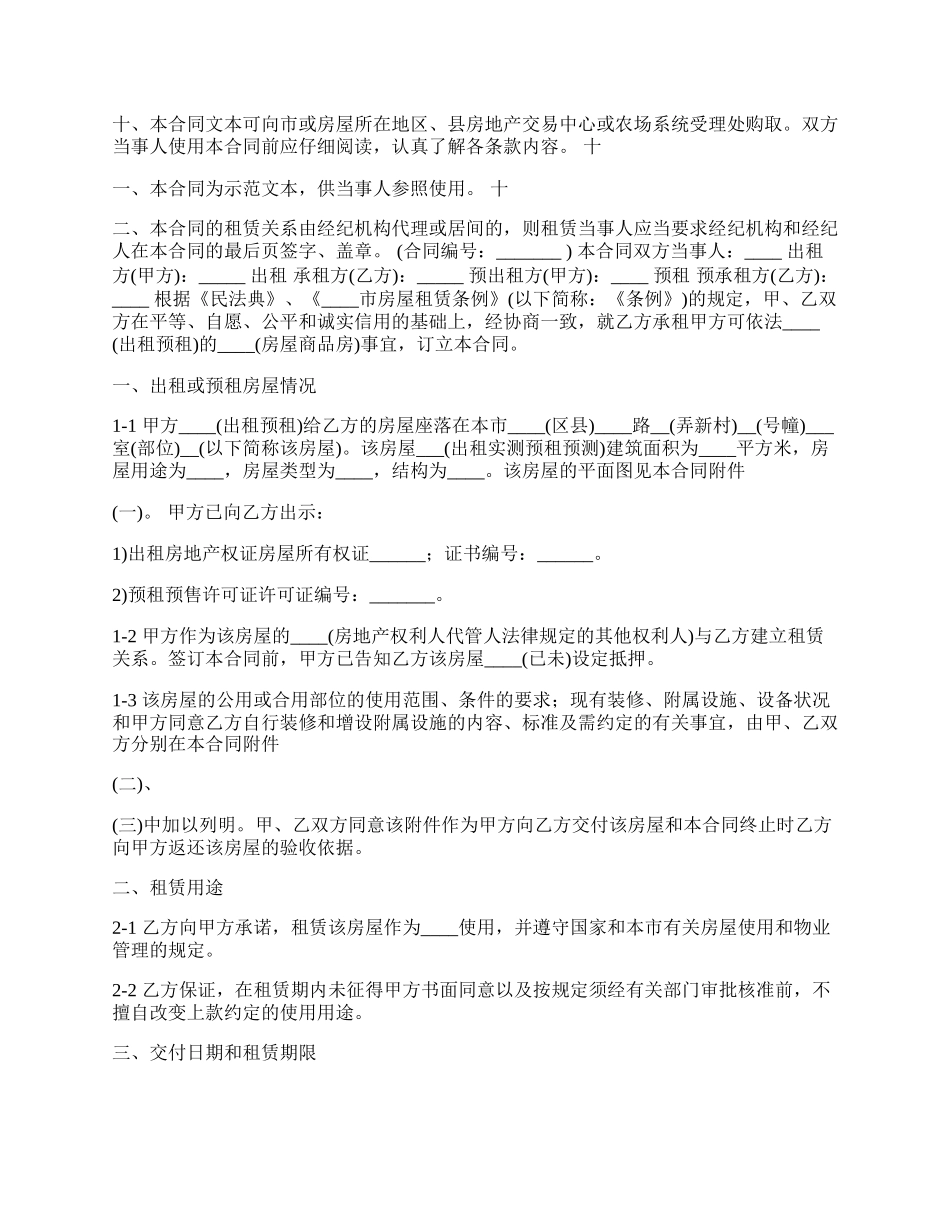 十、本合同文本可向市或房屋所在地区、县房地产交易中心或农场系统受理处购取。双方当事人使用本合同前应仔细阅读，认真了解各条款内容。 十

一、本合同为示范文本，供当事人参照使用。 十

二、本合同的租赁关系由经纪机构代理或居间的，则租赁当事人应当要求经纪机构和经纪人在本合同的最后页签字、盖章。 (合同编号：_______ ) 本合同双方当事人：____ 出租方(甲方)：_____ 出租 承租方(乙方)：_____ 预出租方(甲方)：____ 预租 预承租方(乙方)：____ 根据《民法典》、《____市房屋租赁条例》(以下简称：《条例》)的规定，甲、乙双方在平等、自愿、公平和诚实信用的基础上，经协商一致，就乙方承租甲方可依法____(出租预租)的____(房屋商品房)事宜，订立本合同。

一、出租或预租房屋情况

1-1 甲方____(出租预租)给乙方的房屋座落在本市____(区县)____路__(弄新村)__(号幢)___室(部位)__(以下简称该房屋)。该房屋___(出租实测预租预测)建筑面积为____平方米，房屋用途为____，房屋类型为____，结构为____。该房屋的平面图见本合同附件

(一)。 甲方已向乙方出示：

1)出租房地产权证房屋所有权证______；证书编号：______。

2)预租预售许可证许可证编号：_______。

1-2 甲方作为该房屋的____(房地产权利人代管人法律规定的其他权利人)与乙方建立租赁关系。签订本合同前，甲方已告知乙方该房屋____(已未)设定抵押。

1-3 该房屋的公用或合用部位的使用范围、条件的要求；现有装修、附属设施、设备状况和甲方同意乙方自行装修和增设附属设施的内容、标准及需约定的有关事宜，由甲、乙双方分别在本合同附件

(二)、

(三)中加以列明。甲、乙双方同意该附件作为甲方向乙方交付该房屋和本合同终止时乙方向甲方返还该房屋的验收依据。

二、租赁用途

2-1 乙方向甲方承诺，租赁该房屋作为____使用，并遵守国家和本市有关房屋使用和物业管理的规定。

2-2 乙方保证，在租赁期内未征得甲方书面同意以及按规定须经有关部门审批核准前，不擅自改变上款约定的使用用途。

三、交付日期和租赁期限